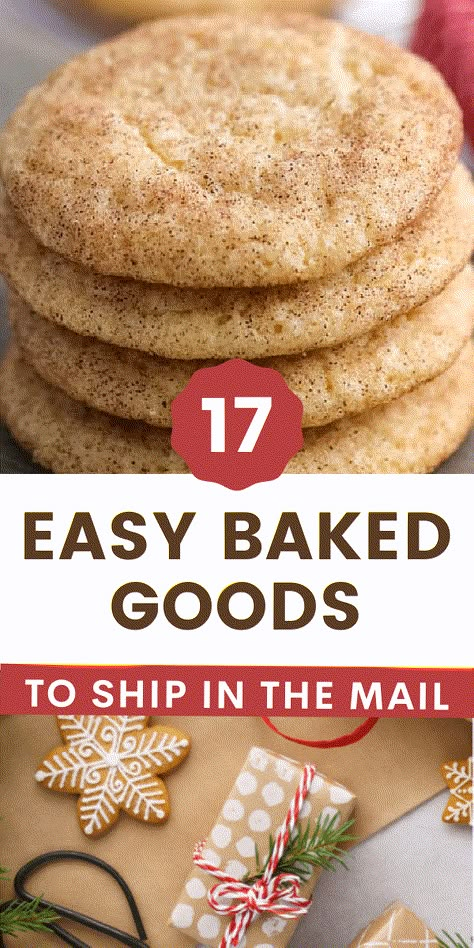 17

EASY BAKED GOODS

TO SHIP IN THE MAIL